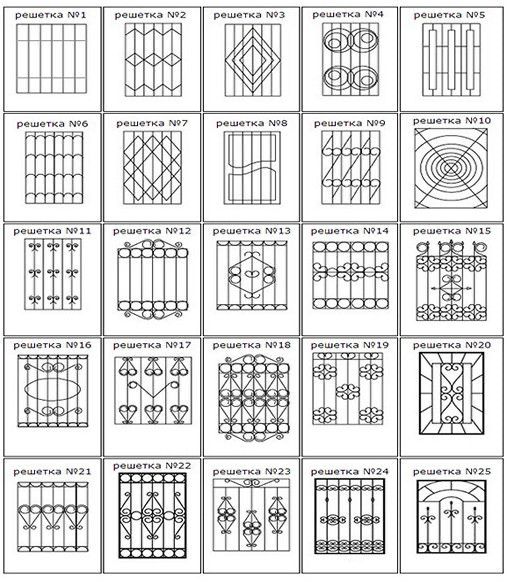 решетка №1
решетка №2
решетка №3
решетка №4
решетка №5

решетка №6
решетка №7
решетка №8
решетка №9
решетка №10

решетка №11
решетка №12
решетка №13
решетка №14
решетка №15

решетка №16
решетка №17
решетка №18
решетка №19
решетка №20

решетка №21
решетка №22
решетка №23
решетка №24
решетка №25